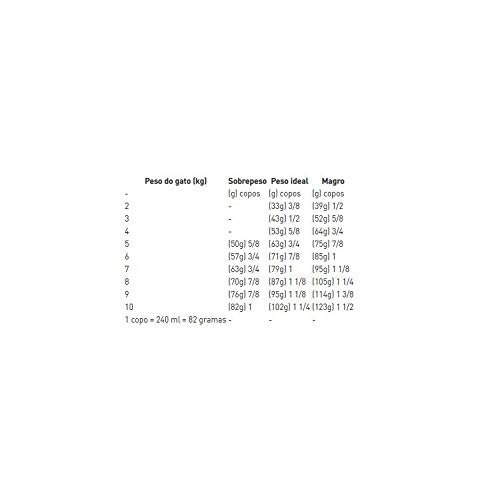 | Peso do gato (kg) | Sobrepeso | Peso ideal | Magro |
|---|---|---|---|
| - | (g) copos | (g) copos | (g) copos |
| 2 | - | (33g) 3/8 | (39g) 1/2 |
| 3 | - | (43g) 1/2 | (52g) 5/8 |
| 4 | - | (53g) 5/8 | (64g) 3/4 |
| 5 | (50g) 5/8 | (63g) 3/4 | (75g) 7/8 |
| 6 | (57g) 3/4 | (71g) 7/8 | (85g) 1 |
| 7 | (63g) 3/4 | (79g) 1 | (95g) 1 1/8 |
| 8 | (70g) 7/8 | (87g) 1 1/8 | (105g) 1 1/4 |
| 9 | (76g) 7/8 | (95g) 1 1/8 | (114g) 1 3/8 |
| 10 | (82g) 1 | (102g) 1 1/4 | (123g) 1 1/2 |
| 1 copo = 240 ml = 82 gramas | - | - | - |